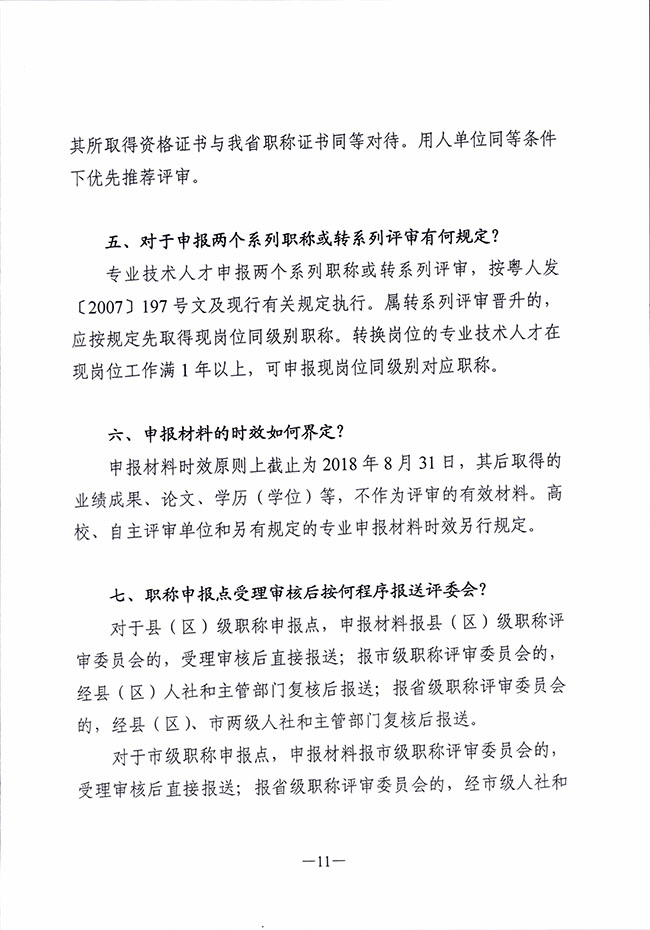 其所取得资格证书与我省职称证书同等对待。用人单位同等条件下优先推荐评审。

五、对于申报两个系列职称或转系列评审有何规定？

专业技术人才申报两个系列职称或转系列评审，按粤人发〔2007〕197号文及现行有关规定执行。属转系列评审晋升的，应按规定先取得现岗位同级别职称。转换岗位的专业技术人才在现岗位工作满1年以上，可申报现岗位同级别对应职称。

六、申报材料的时效如何界定？

申报材料时效原则上截止为2018年8月31日，其后取得的业绩成果、论文、学历（学位）等，不作为评审的有效材料。高校、自主评审单位和另有规定的专业申报材料时效另行规定。

七、职称申报点受理审核后按何程序报送评委会？

对于县（区）级职称申报点，申报材料报县（区）级职称评审委员会的，受理审核后直接报送；报市级职称评审委员会的，经县（区）人社和主管部门复核后报送；报省级职称评审委员会的，经县（区）、市两级人社和主管部门复核后报送。

对于市级职称申报点，申报材料报市级职称评审委员会的，受理审核后直接报送；报省级职称评审委员会的，经市级人社和

—11—